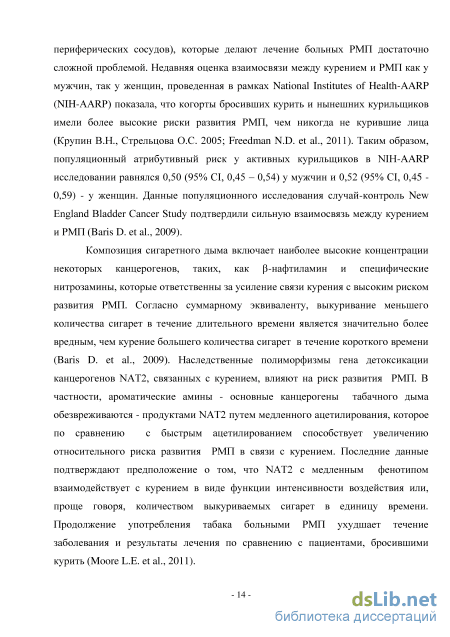 периферических сосудов), которые делают лечение больных РМП достаточно сложной проблемой. Недавняя оценка взаимосвязи между курением и РМП как у мужчин, так у женщин, проведенная в рамках National Institutes of Health-AARP (NIH-AARP) показала, что когорты бросивших курить и нынешних курильщиков имели более высокие риски развития РМП, чем никогда не курившие лица (Крупин В.Н., Стрельцова О.С. 2005; Freedman N.D. et al., 2011). Таким образом, популяционный атрибутивный риск у активных курильщиков в NIH-AARP исследовании равнялся 0,50 (95% CI, 0,45 – 0,54) у мужчин и 0,52 (95% CI, 0,45 - 0,59) - у женщин. Данные популяционного исследования случай-контроль New England Bladder Cancer Study подтвердили сильную взаимосвязь между курением и РМП (Baris D. et al., 2009).

Композиция сигаретного дыма включает наиболее высокие концентрации некоторых канцерогенов, таких, как β-нафтиламин и специфические нитрозамины, которые ответственны за усиление связи курения с высоким риском развития РМП. Согласно суммарному эквиваленту, выкуривание меньшего количества сигарет в течение длительного времени является значительно более вредным, чем курение большего количества сигарет в течение короткого времени (Baris D. et al., 2009). Наследственные полиморфизмы гена детоксикации канцерогенов NAT2, связанных с курением, влияют на риск развития РМП. В частности, ароматические амины - основные канцерогены табачного дыма обезвреживаются - продуктами NAT2 путем медленного ацетилирования, которое по сравнению с быстрым ацетилированием способствует увеличению относительного риска развития РМП в связи с курением. Последние данные подтверждают предположение о том, что NAT2 с медленным фенотипом взаимодействует с курением в виде функции интенсивности воздействия или, проще говоря, количеством выкуриваемых сигарет в единицу времени. Продолжение употребления табака больными РМП ухудшает течение заболевания и результаты лечения по сравнению с пациентами, бросившими курить (Moore L.E. et al., 2011).

- 14 -

dsLib.net
библиотека диссертаций